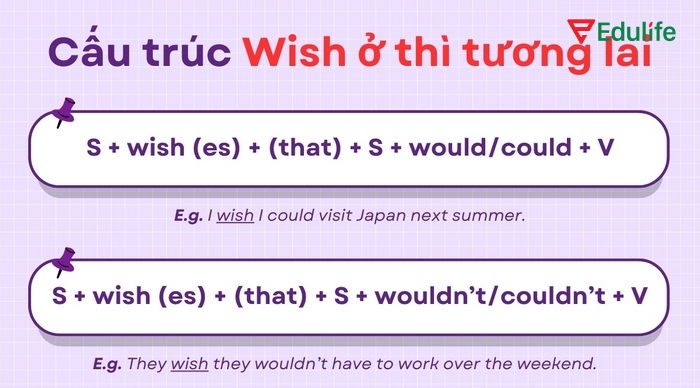 Edulife

Cấu trúc Wish ở thì tương lai

S + wish (es) + (that) + S + would/could + V

E.g. I wish I could visit Japan next summer.

S + wish (es) + (that) + S + wouldn't/couldn't + V

E.g. They wish they wouldn't have to work over the weekend.